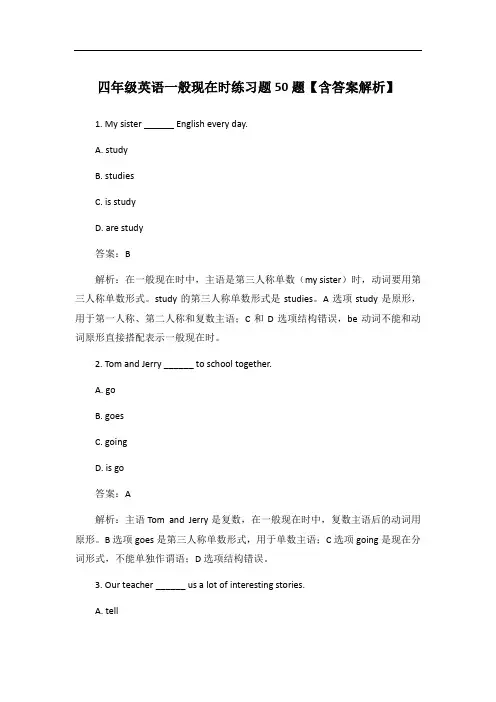 四年级英语一般现在时练习题50题【含答案解析】

1. My sister ______ English every day.

A. study

B. studies

C. is study

D. are study

答案：B

解析：在一般现在时中，主语是第三人称单数（my sister）时，动词要用第三人称单数形式。study 的第三人称单数形式是 studies。A 选项 study 是原形，用于第一人称、第二人称和复数主语；C 和 D 选项结构错误，be 动词不能和动词原形直接搭配表示一般现在时。

2. Tom and Jerry ______ to school together.

A. go

B. goes

C. going

D. is go

答案：A

解析：主语 Tom and Jerry 是复数，在一般现在时中，复数主语后的动词用原形。B 选项 goes 是第三人称单数形式，用于单数主语；C 选项 going 是现在分词形式，不能单独作谓语；D 选项结构错误。

3. Our teacher ______ us a lot of interesting stories.

A. tell